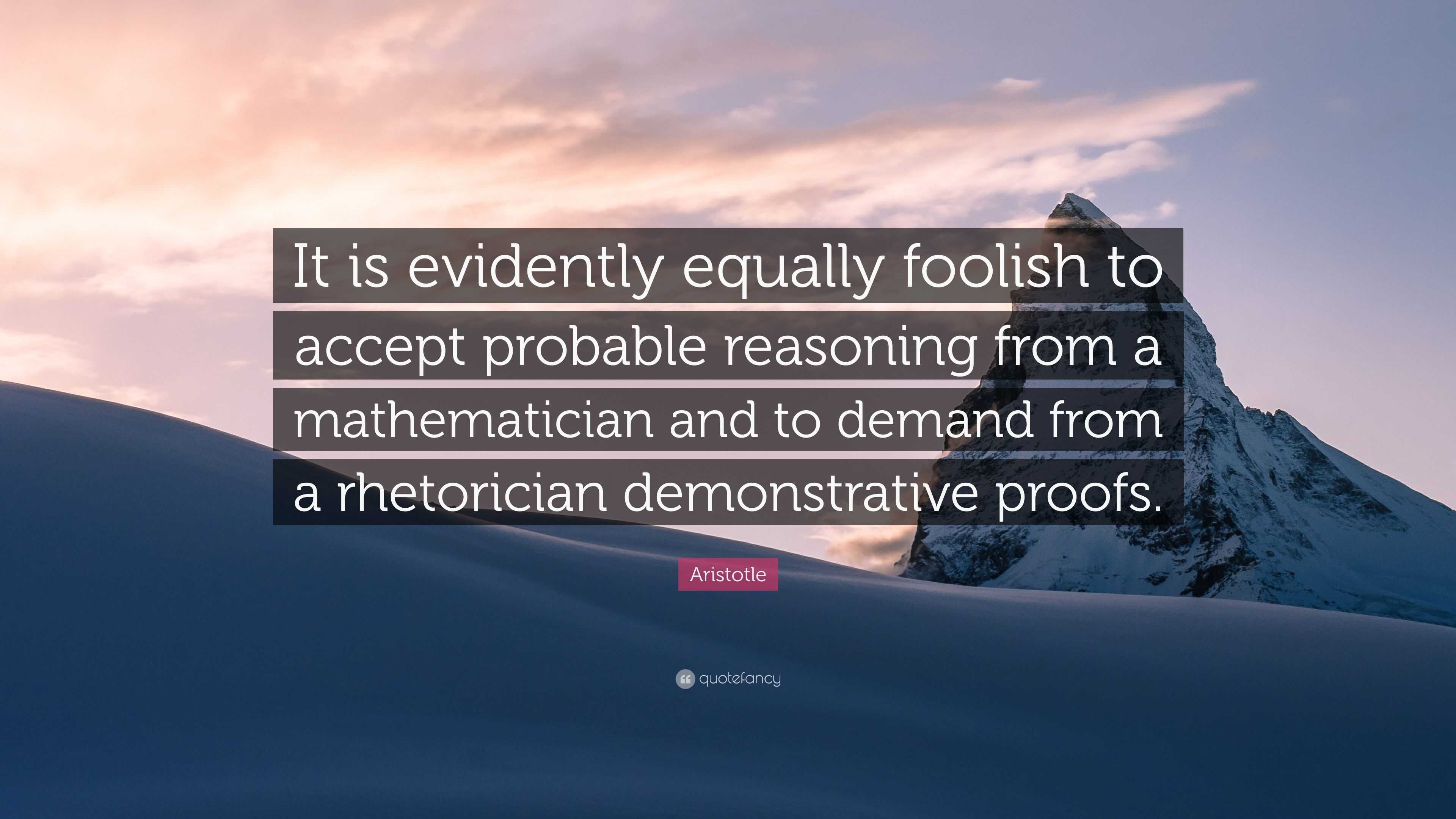 It is evidently equally foolish to accept probable reasoning from a mathematician and to demand from a rhetorician demonstrative proofs.

Aristotle

quotefancy